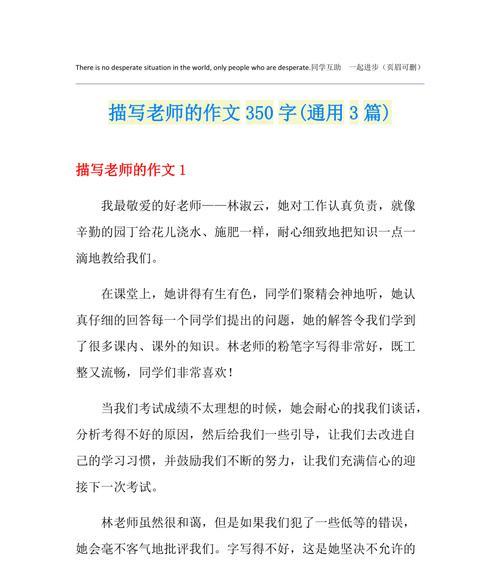 There is no desperate situation in the world, only people who are desperate.同学互助　一起进步（页眉可删）

描写老师的作文350字(通用3篇)

描写老师的作文1

我最敬爱的好老师——林淑云，她对工作认真负责，就像辛勤的园丁给花儿浇水、施肥一样，耐心细致地把知识一点一滴地教给我们。

在课堂上，她讲得有生有色，同学们聚精会神地听，她认真仔细的回答每一个同学们提出的问题，她的解答令我们学到了很多课内、课外的知识。林老师的粉笔字写得非常好，既工整又流畅，同学们非常喜欢！

当我们考试成绩不太理想的时候，她会耐心的找我们谈话，分析考得不好的原因，然后给我们一些引导，让我们去改进自己的学习习惯，并鼓励我们不断的努力，让我们充满信心的迎接下一次考试。

林老师虽然很和蔼，但是如果我们犯了一些低等的错误，她会毫不客气地批评我们。字写得不好，这是她坚决不允许的